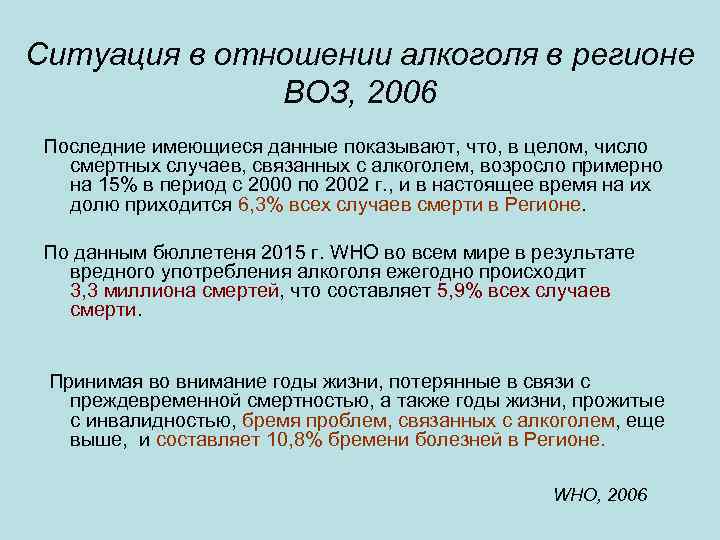 Ситуация в отношении алкоголя в регионе ВОЗ, 2006

Последние имеющиеся данные показывают, что, в целом, число смертных случаев, связанных с алкоголем, возросло примерно на 15% в период с 2000 по 2002 г., и в настоящее время на их долю приходится 6,3% всех случаев смерти в Регионе.

По данным бюллетеня 2015 г. WHO во всем мире в результате вредного употребления алкоголя ежегодно происходит 3,3 миллиона смертей, что составляет 5,9% всех случаев смерти.

Принимая во внимание годы жизни, потерянные в связи с преждевременной смертностью, а также годы жизни, прожитые с инвалидностью, бремя проблем, связанных с алкоголем, еще выше, и составляет 10,8% бремени болезней в Регионе.

WHO, 2006